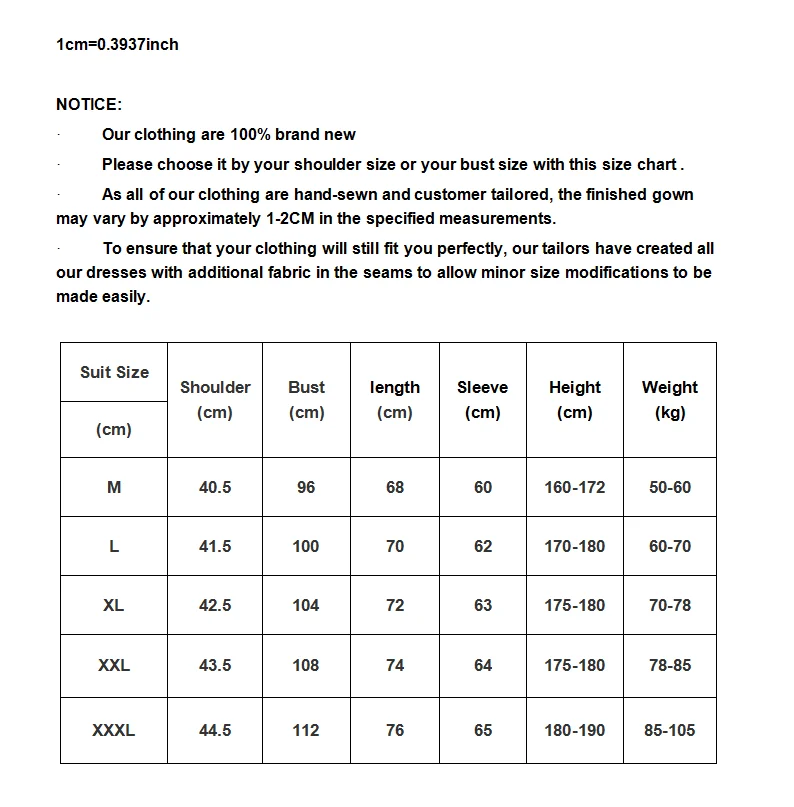 1cm=0.3937inch

NOTICE:

· Our clothing are 100% brand new

· Please choose it by your shoulder size or your bust size with this size chart .

· As all of our clothing are hand-sewn and customer tailored, the finished gown may vary by approximately 1-2CM in the specified measurements.

· To ensure that your clothing will still fit you perfectly, our tailors have created all our dresses with additional fabric in the seams to allow minor size modifications to be made easily.

| Suit Size (cm) | Shoulder (cm) | Bust (cm) | length (cm) | Sleeve (cm) | Height (cm) | Weight (kg) |
|---|---|---|---|---|---|---|
| M | 40.5 | 96 | 68 | 60 | 160-172 | 50-60 |
| L | 41.5 | 100 | 70 | 62 | 170-180 | 60-70 |
| XL | 42.5 | 104 | 72 | 63 | 175-180 | 70-78 |
| XXL | 43.5 | 108 | 74 | 64 | 175-180 | 78-85 |
| XXXL | 44.5 | 112 | 76 | 65 | 180-190 | 85-105 |